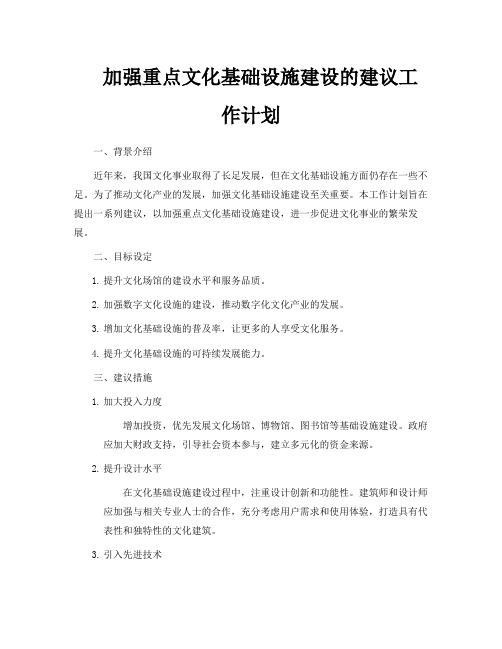 加强重点文化基础设施建设的建议工作计划

一、背景介绍

近年来，我国文化事业取得了长足发展，但在文化基础设施方面仍存在一些不足。为了推动文化产业的发展，加强文化基础设施建设至关重要。本工作计划旨在提出一系列建议，以加强重点文化基础设施建设，进一步促进文化事业的繁荣发展。

二、目标设定

1. 提升文化场馆的建设水平和服务品质。

2. 加强数字文化设施的建设，推动数字化文化产业的发展。

3. 增加文化基础设施的普及率，让更多的人享受文化服务。

4. 提升文化基础设施的可持续发展能力。

三、建议措施

1. 加大投入力度

增加投资，优先发展文化场馆、博物馆、图书馆等基础设施建设。政府应加大财政支持，引导社会资本参与，建立多元化的资金来源。

2. 提升设计水平

在文化基础设施建设过程中，注重设计创新和功能性。建筑师和设计师应加强与相关专业人士的合作，充分考虑用户需求和使用体验，打造具有代表性和独特性的文化建筑。

3. 引入先进技术